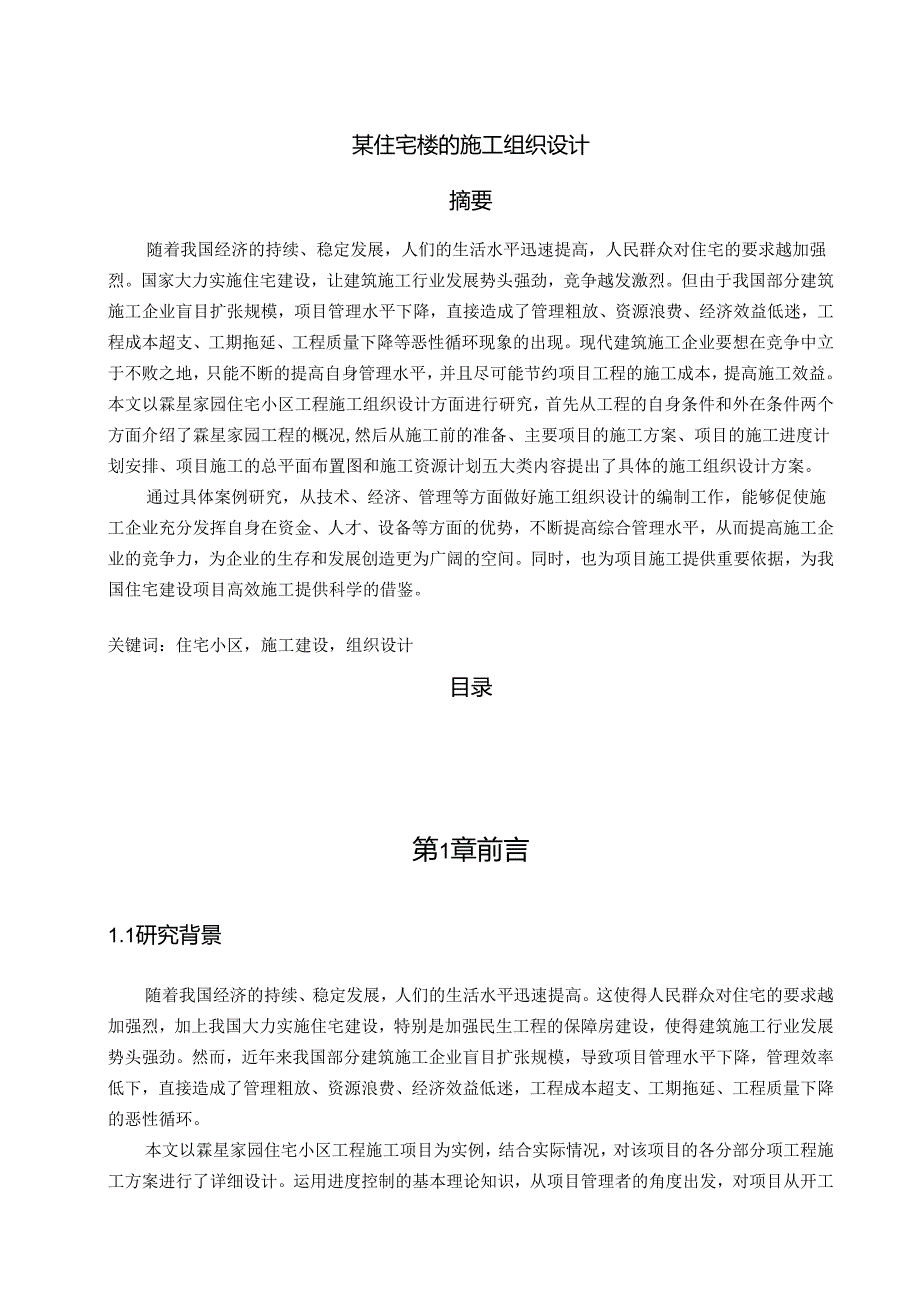 某住宅楼的施工组织设计

摘要

随着我国经济的持续、稳定发展，人们的生活水平迅速提高，人民群众对住宅的要求越加强烈。国家大力实施住宅建设，让建筑施工行业发展势头强劲，竞争越发激烈。但由于我国部分建筑施工企业盲目扩张规模，项目管理水平下降，直接造成了管理粗放、资源浪费、经济效益低迷，工程成本超支、工期拖延、工程质量下降等恶性循环现象的出现。现代建筑施工企业要想在竞争中立于不败之地，只能不断的提高自身管理水平，并且尽可能节约项目工程的施工成本，提高施工效益。本文以霖星家园住宅小区工程施工组织设计方面进行研究，首先从工程的自身条件和外在条件两个方面介绍了霖星家园工程的概况，然后从施工前的准备、主要项目的施工方案、项目的施工进度计划安排、项目施工的总平面布置图和施工资源计划五大类内容提出了具体的施工组织设计方案。

通过具体案例研究，从技术、经济、管理等方面做好施工组织设计的编制工作，能够促使施工企业充分发挥自身在资金、人才、设备等方面的优势，不断提高综合管理水平，从而提高施工企业的竞争力，为企业的生存和发展创造更为广阔的空间。同时，也为项目施工提供重要依据，为我国住宅建设项目高效施工提供科学的借鉴。

关键词：住宅小区，施工建设，组织设计

目录

第1章前言

1.1研究背景

随着我国经济的持续、稳定发展，人们的生活水平迅速提高。这使得人民群众对住宅的要求越加强烈，加上我国大力实施住宅建设，特别是加强民生工程的保障房建设，使得建筑施工行业发展势头强劲。然而，近年来我国部分建筑施工企业盲目扩张规模，导致项目管理水平下降，管理效率低下，直接造成了管理粗放、资源浪费、经济效益低迷，工程成本超支、工期拖延、工程质量下降的恶性循环。

本文以霖星家园住宅小区工程施工项目为实例，结合实际情况，对该项目的各分部分项工程施工方案进行了详细设计。运用进度控制的基本理论知识，从项目管理者的角度出发，对项目从开工